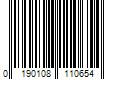 0 190108 110654